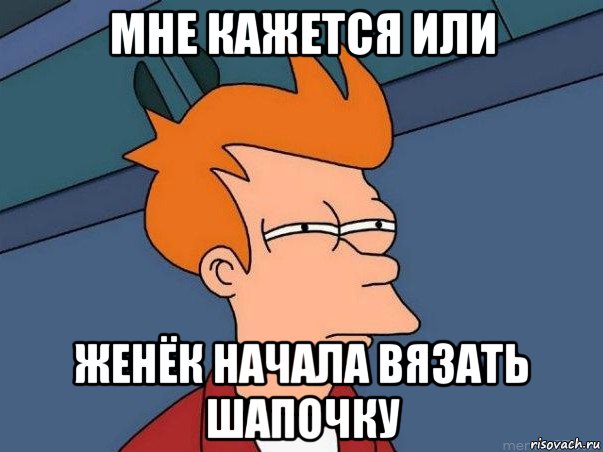 МНЕ КАЖЕТСЯ ИЛИ

ЖЕНЁК НАЧАЛА ВЯЗАТЬ ШАПОЧКУ

risovach.ru